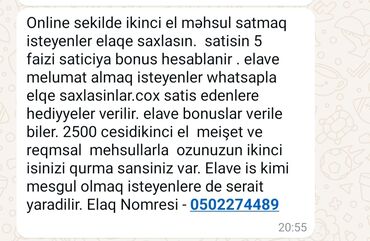 Online sekilde ikinci el məhsul satmaq isteyenler elaqe saxlasın. satisin 5 faizi saticiya bonus hesablanir . elave melumat almaq isteyenler whatsapla elqe saxlasinlar.cox satis edenlere hediyyeler verilir. elave bonuslar verile biler. 2500 cesidikinci el meişet ve reqmsal mehsullarla ozunuzun ikinci isinizi qurma sansiniz var. Elave is kimi mesgul olmaq isteyenlere de serait yaradilir. Elaq Nomresi - 0502274489

20:55